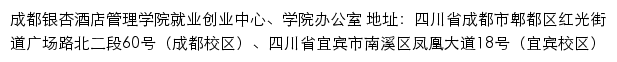 成都银杏酒店管理学院就业创业中心、学院办公室 地址：四川省成都市郫都区红光街道广场路北二段60号（成都校区）、四川省宜宾市南溪区凤凰大道18号（宜宾校区）